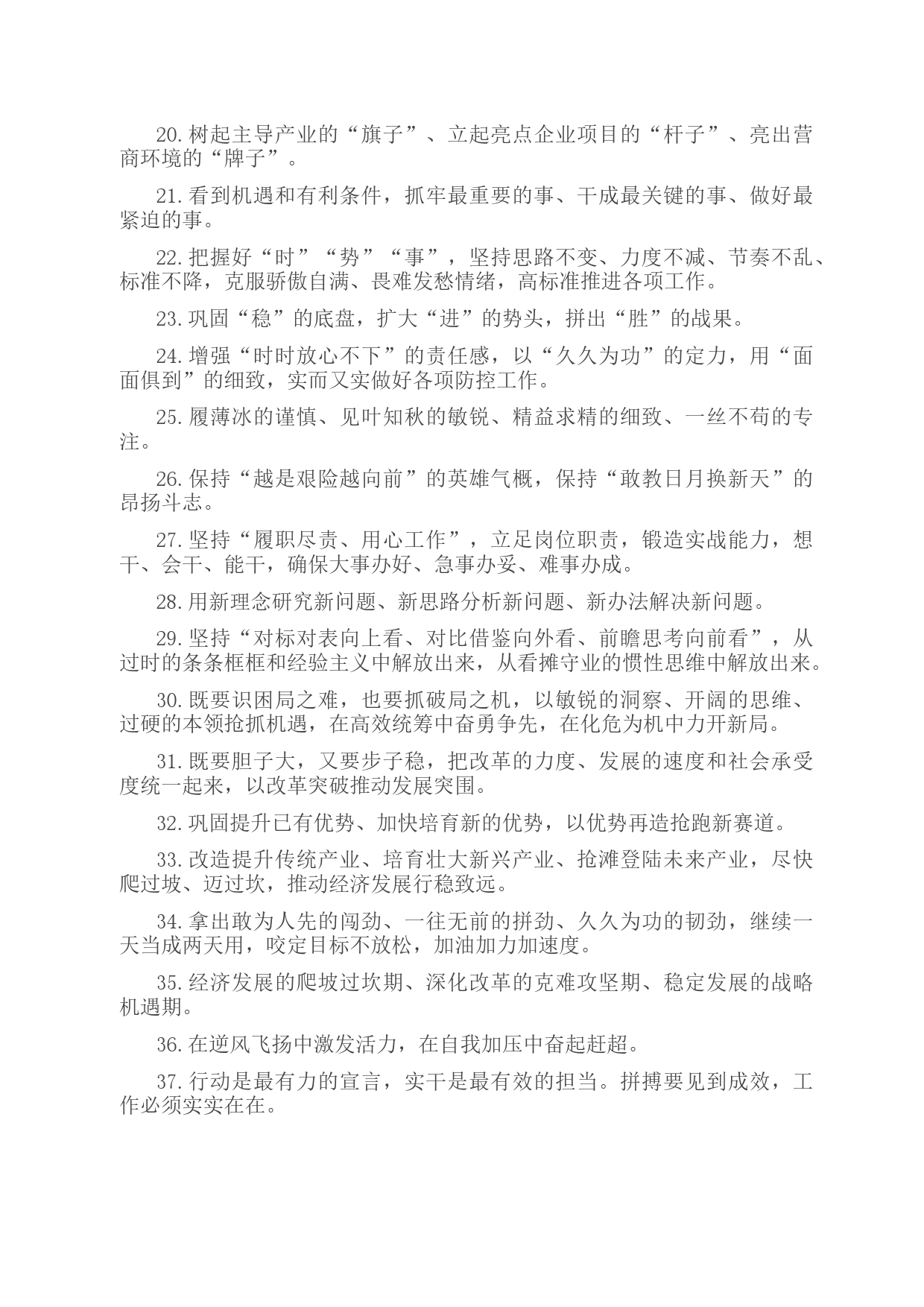 20.树起主导产业的“旗子”、立起亮点企业项目的“杆子”、亮出营商环境的“牌子”。

21.看到机遇和有利条件，抓牢最重要的事、干成最关键的事、做好最紧迫的事。

22.把握好“时”“势”“事”，坚持思路不变、力度不减、节奏不乱、标准不降，克服骄傲自满、畏难发愁情绪，高标准推进各项工作。

23.巩固“稳”的底盘，扩大“进”的势头，拼出“胜”的战果。

24.增强“时时放心不下”的责任感，以“久久为功”的定力，用“面面俱到”的细致，实而又实做好各项防控工作。

25.履薄冰的谨慎、见叶知秋的敏锐、精益求精的细致、一丝不苟的专注。

26.保持“越是艰险越向前”的英雄气概，保持“敢教日月换新天”的昂扬斗志。

27.坚持“履职尽责、用心工作”，立足岗位职责，锻造实战能力，想干、会干、能干，确保大事办好、急事办妥、难事办成。

28.用新理念研究新问题、新思路分析新问题、新办法解决新问题。

29.坚持“对标对表向上看、对比借鉴向外看、前瞻思考向前看”，从过时的条条框框和经验主义中解放出来，从看摊守业的惯性思维中解放出来。

30.既要识困局之难，也要抓破局之机，以敏锐的洞察、开阔的思维、过硬的本领抢抓机遇，在高效统筹中奋勇争先，在化危为机中力开新局。

31.既要胆子大，又要步子稳，把改革的力度、发展的速度和社会承受度统一起来，以改革突破推动发展突围。

32.巩固提升已有优势、加快培育新的优势，以优势再造抢跑新赛道。

33.改造提升传统产业、培育壮大新兴产业、抢滩登陆未来产业，尽快爬过坡、迈过坎，推动经济发展行稳致远。

34.拿出敢为人先的闯劲、一往无前的拼劲、久久为功的韧劲，继续一天当成两天用，咬定目标不放松，加油加力加速度。

35.经济发展的爬坡过坎期、深化改革的克难攻坚期、稳定发展的战略机遇期。

36.在逆风飞扬中激发活力，在自我加压中奋起赶超。

37.行动是最有力的宣言，实干是最有效的担当。拼搏要见到成效，工作必须实实在在。